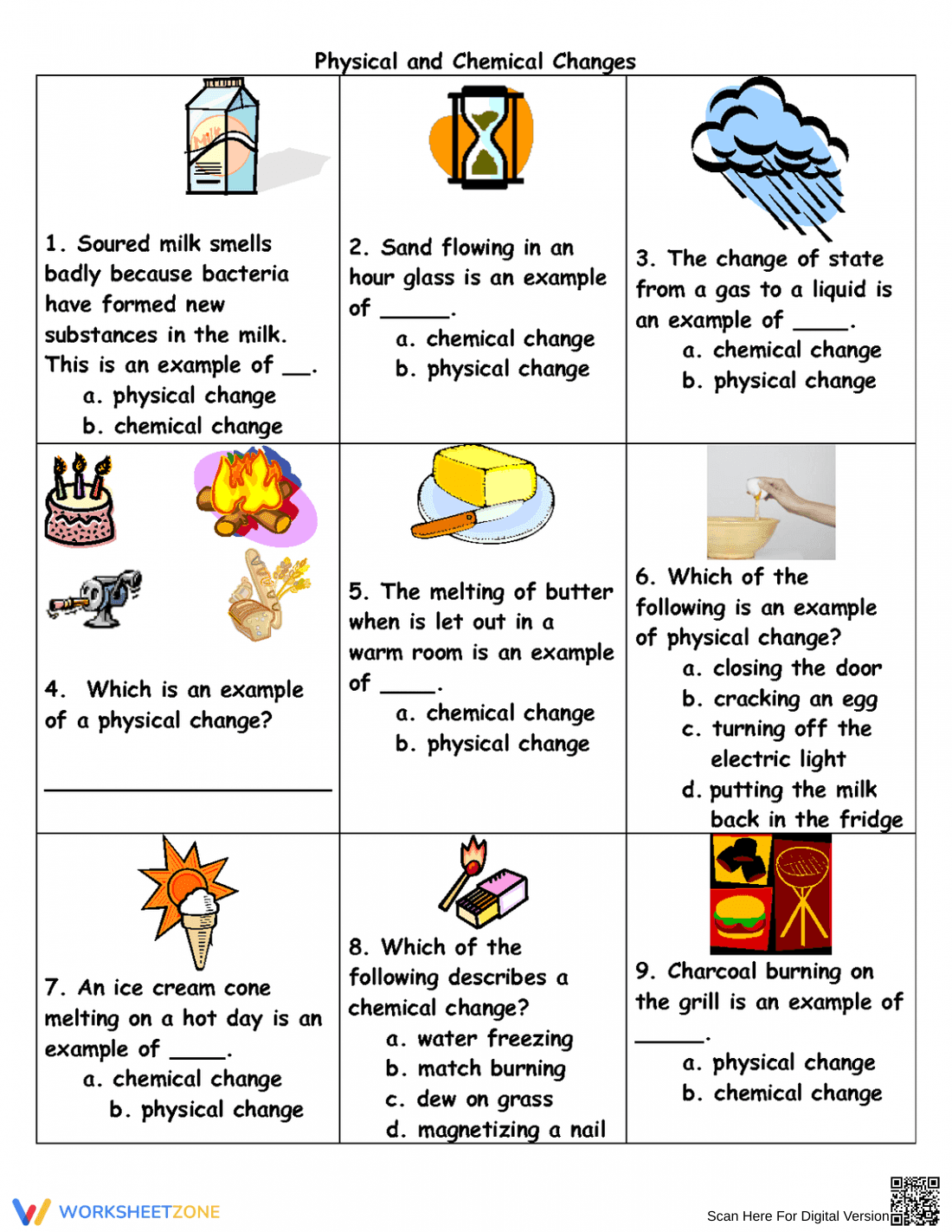 Physical and Chemical Changes

1. Soured milk smells badly because bacteria have formed new substances in the milk. This is an example of ____.
a. physical change
b. chemical change

2. Sand flowing in an hour glass is an example of ____.
a. chemical change
b. physical change

3. The change of state from a gas to a liquid is an example of ____.
a. chemical change
b. physical change

4. Which is an example of a physical change?

____

5. The melting of butter when is let out in a warm room is an example of ____.
a. chemical change
b. physical change

6. Which of the following is an example of physical change?
a. closing the door
b. cracking an egg
c. turning off the electric light
d. putting the milk back in the fridge

7. An ice cream cone melting on a hot day is an example of ____.
a. chemical change
b. physical change

8. Which of the following describes a chemical change?
a. water freezing
b. match burning
c. dew on grass
d. magnetizing a nail

9. Charcoal burning on the grill is an example of ____.
a. physical change
b. chemical change

WORKSHEETZONE
Scan Here For Digital Version